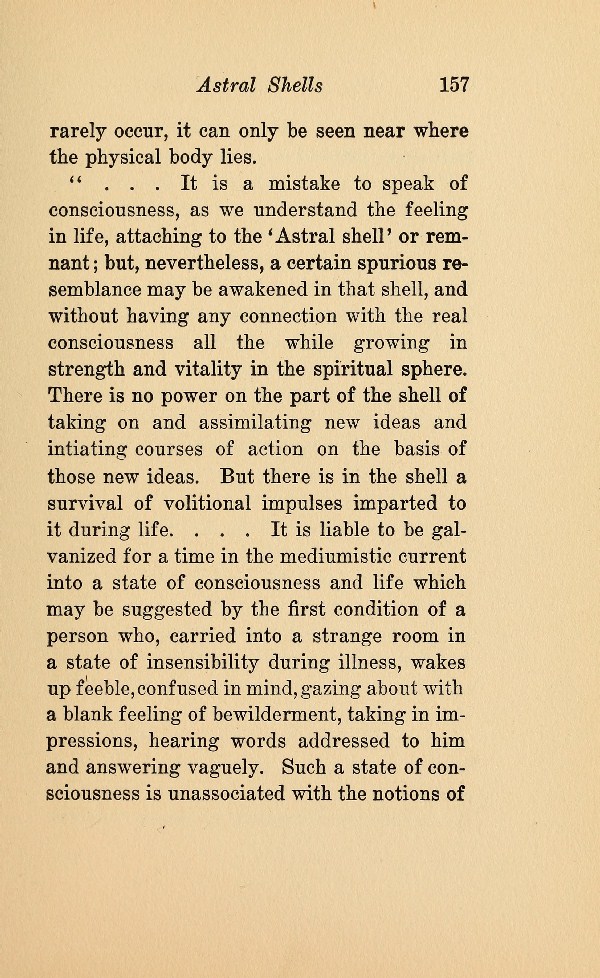 Astral Shells 157

rarely occur, it can only be seen near where the physical body lies.

" . . . It is a mistake to speak of consciousness, as we understand the feeling in life, attaching to the 'Astral shell' or remnant; but, nevertheless, a certain spurious resemblance may be awakened in that shell, and without having any connection with the real consciousness all the while growing in strength and vitality in the spiritual sphere. There is no power on the part of the shell of taking on and assimilating new ideas and intiating courses of action on the basis of those new ideas. But there is in the shell a survival of volitional impulses imparted to it during life. . . . It is liable to be galvanized for a time in the mediumistic current into a state of consciousness and life which may be suggested by the first condition of a person who, carried into a strange room in a state of insensibility during illness, wakes up feeble, confused in mind, gazing about with a blank feeling of bewilderment, taking in impressions, hearing words addressed to him and answering vaguely. Such a state of consciousness is unassociated with the notions of